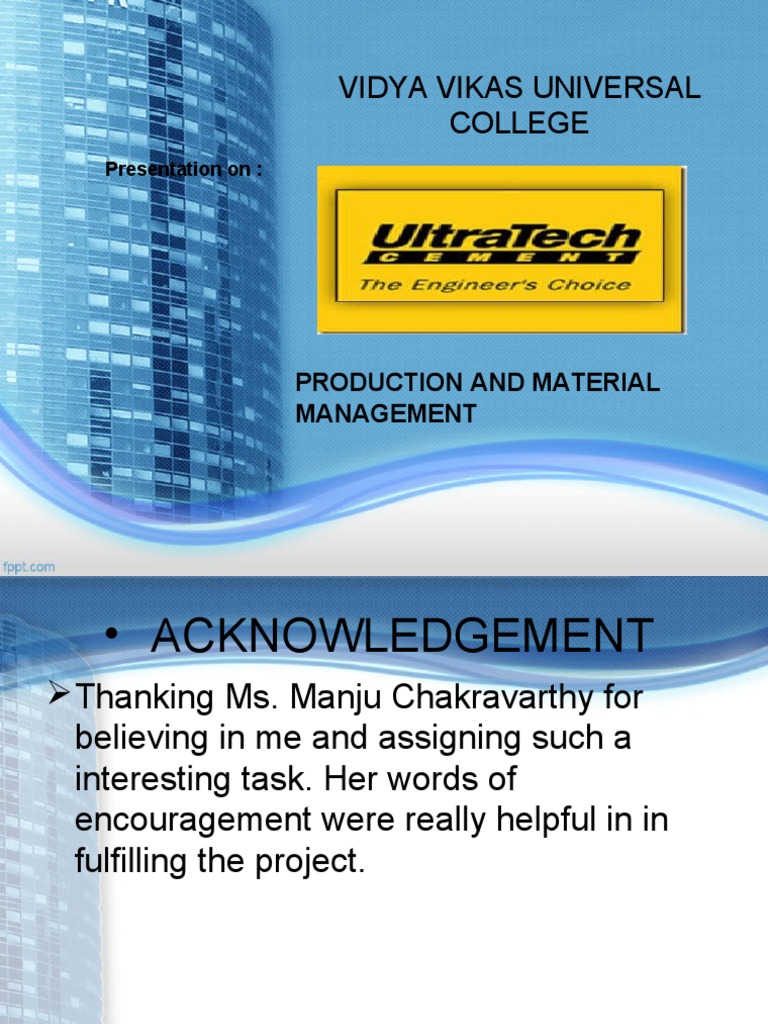 VIDYA VIKAS UNIVERSAL COLLEGE

Presentation on :

UltraTech
CEMENT
The Engineer's Choice

PRODUCTION AND MATERIAL MANAGEMENT

fppt.com

• ACKNOWLEDGEMENT

➢Thanking Ms. Manju Chakravarthy for believing in me and assigning such a interesting task. Her words of encouragement were really helpful in in fulfilling the project.